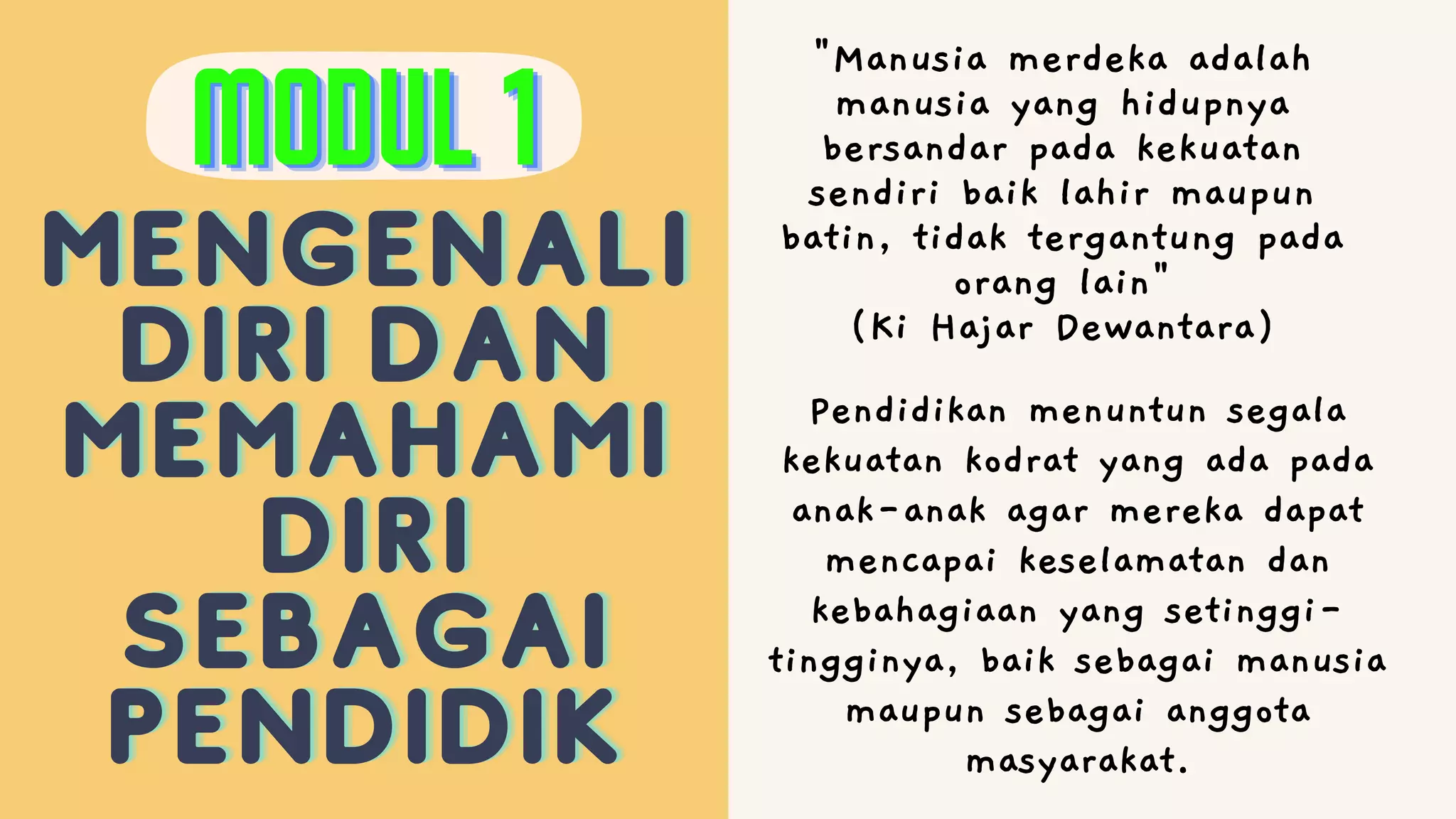 MODUL 1

MENGENALI DIRI DAN MEMAHAMI DIRI SEBAGAI PENDIDIK

"Manusia merdeka adalah manusia yang hidupnya bersandar pada kekuatan sendiri baik lahir maupun batin, tidak tergantung pada orang lain"
(Ki Hajar Dewantara)

Pendidikan menuntun segala kekuatan kodrat yang ada pada anak-anak agar mereka dapat mencapai keselamatan dan kebahagiaan yang setinggi-tingginya, baik sebagai manusia maupun sebagai anggota masyarakat.